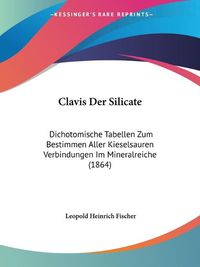 ~KESSINGER'S RARE REPRINTS~

Clavis Der Silicate

Dichotomische Tabellen Zum Bestimmen Aller Kieselsauren Verbindungen Im Mineralreiche (1864)

Leopold Heinrich Fischer